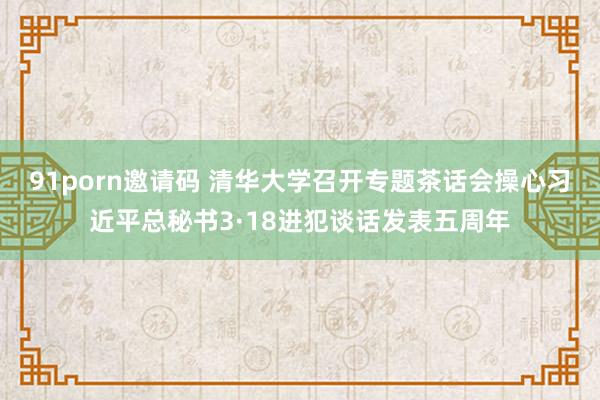 91porn邀请码 清华大学召开专题茶话会操心习近平总秘书3·18进犯谈话发表五周年